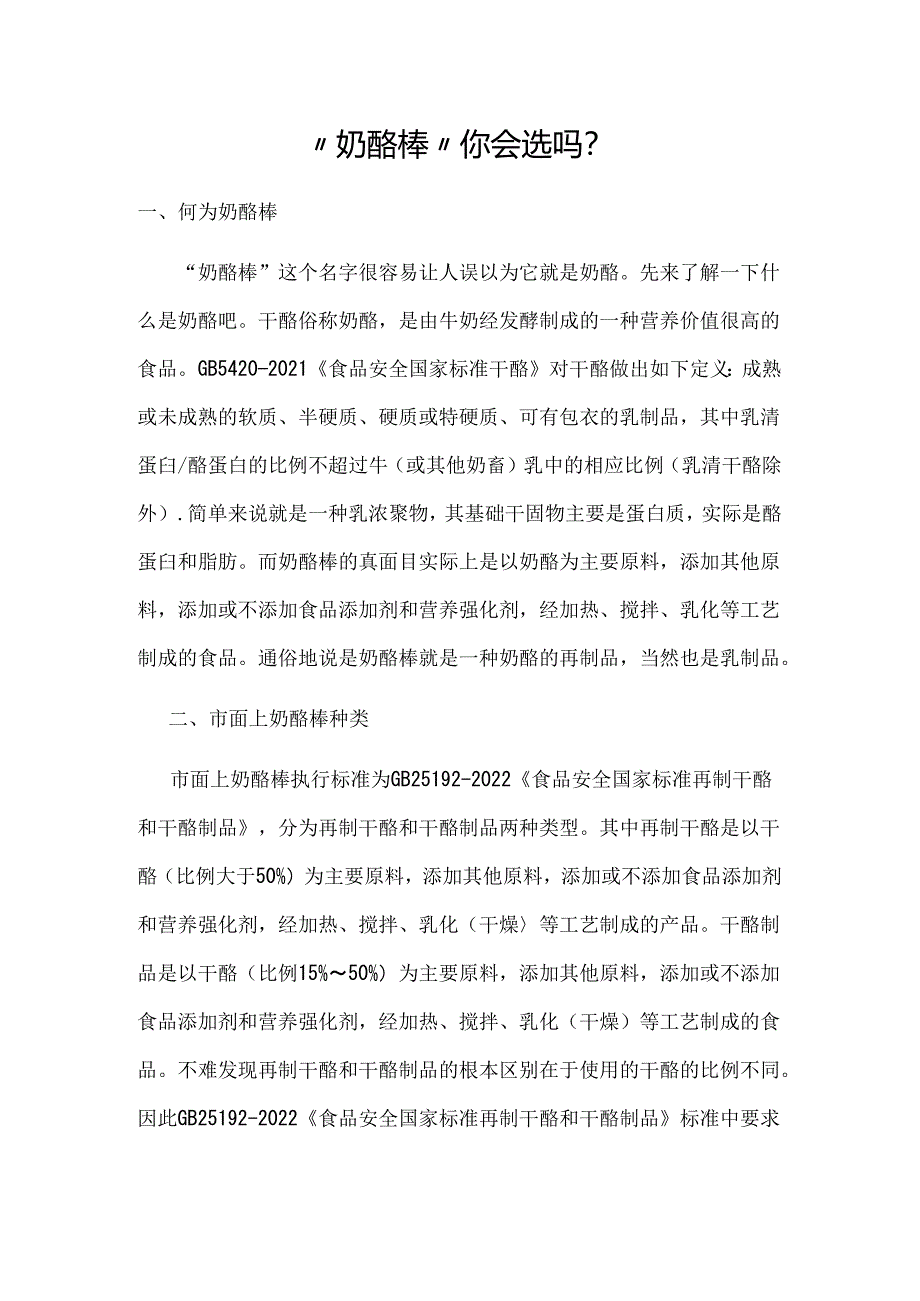 〃奶酪棒〃你会选吗?

一、何为奶酪棒

“奶酪棒”这个名字很容易让人误以为它就是奶酪。先来了解一下什么是奶酪吧。干酪俗称奶酪，是由牛奶经发酵制成的一种营养价值很高的食品。GB5420-2021《食品安全国家标准干酪》对干酪做出如下定义：成熟或未成熟的软质、半硬质、硬质或特硬质、可有包衣的乳制品，其中乳清蛋白/酪蛋白的比例不超过牛（或其他奶畜）乳中的相应比例（乳清干酪除外）.简单来说就是一种乳浓聚物，其基础干固物主要是蛋白质，实际是酪蛋白和脂肪。而奶酪棒的真面目实际上是以奶酪为主要原料，添加其他原料，添加或不添加食品添加剂和营养强化剂，经加热、搅拌、乳化等工艺制成的食品。通俗地说是奶酪棒就是一种奶酪的再制品，当然也是乳制品。

二、市面上奶酪棒种类

市面上奶酪棒执行标准为GB25192-2022《食品安全国家标准再制干酪和干酪制品》，分为再制干酪和干酪制品两种类型。其中再制干酪是以干酪（比例大于50%）为主要原料，添加其他原料，添加或不添加食品添加剂和营养强化剂，经加热、搅拌、乳化（干燥）等工艺制成的产品。干酪制品是以干酪（比例15%～50%）为主要原料，添加其他原料，添加或不添加食品添加剂和营养强化剂，经加热、搅拌、乳化（干燥）等工艺制成的食品。不难发现再制干酪和干酪制品的根本区别在于使用的干酪的比例不同。因此GB25192-2022《食品安全国家标准再制干酪和干酪制品》标准中要求